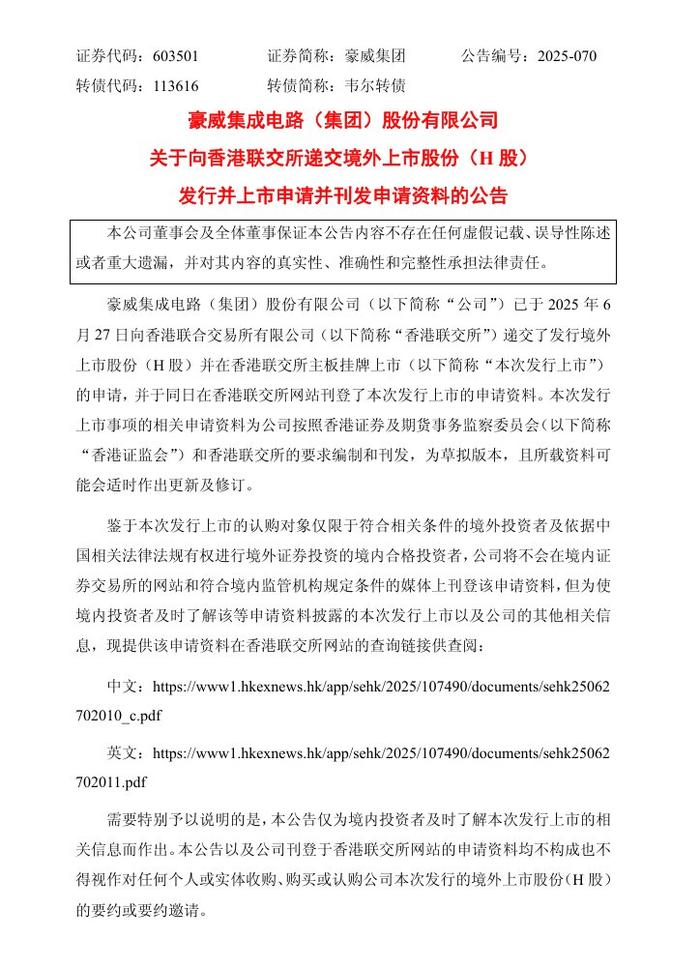 证券代码：603501　　证券简称：豪威集团　　公告编号：2025-070
转债代码：113616　　转债简称：韦尔转债

豪威集成电路（集团）股份有限公司
关于向香港联交所递交境外上市股份（H 股）
发行并上市申请并刊发申请资料的公告

本公司董事会及全体董事保证本公告内容不存在任何虚假记载、误导性陈述或者重大遗漏，并对其内容的真实性、准确性和完整性承担法律责任。

豪威集成电路（集团）股份有限公司（以下简称“公司”）已于 2025 年 6 月 27 日向香港联合交易所有限公司（以下简称“香港联交所”）递交了发行境外上市股份（H 股）并在香港联交所主板挂牌上市（以下简称“本次发行上市”）的申请，并于同日在香港联交所网站刊登了本次发行上市的申请资料。本次发行上市事项的相关申请资料为公司按照香港证券及期货事务监察委员会（以下简称“香港证监会”）和香港联交所的要求编制和刊发，为草拟版本，且所载资料可能会适时作出更新及修订。

鉴于本次发行上市的认购对象仅限于符合相关条件的境外投资者及依据中国相关法律法规有权进行境外证券投资的境内合格投资者，公司将不会在境内证券交易所的网站和符合境内监管机构规定条件的媒体上刊登该申请资料，但为使境内投资者及时了解该等申请资料披露的本次发行上市以及公司的其他相关信息，现提供该申请资料在香港联交所网站的查询链接供查阅：

中文：https://www1.hkexnews.hk/app/sehk/2025/107490/documents/sehk25062702010_c.pdf

英文：https://www1.hkexnews.hk/app/sehk/2025/107490/documents/sehk25062702011.pdf

需要特别予以说明的是，本公告仅为境内投资者及时了解本次发行上市的相关信息而作出。本公告以及公司刊登于香港联交所网站的申请资料均不构成也不得视作对任何个人或实体收购、购买或认购公司本次发行的境外上市股份（H 股）的要约或要约邀请。